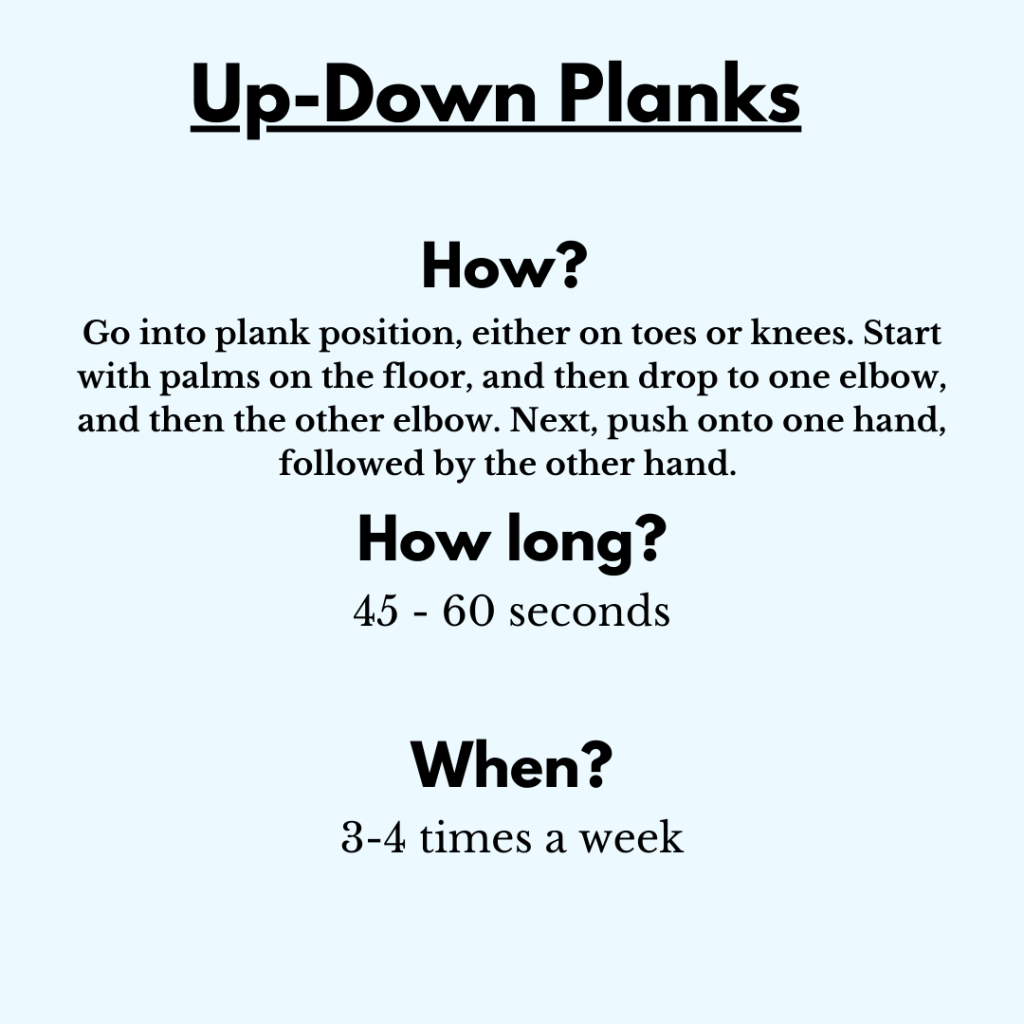 Up-Down Planks

How?

Go into plank position, either on toes or knees. Start with palms on the floor, and then drop to one elbow, and then the other elbow. Next, push onto one hand, followed by the other hand.

How long?

45 - 60 seconds

When?

3-4 times a week